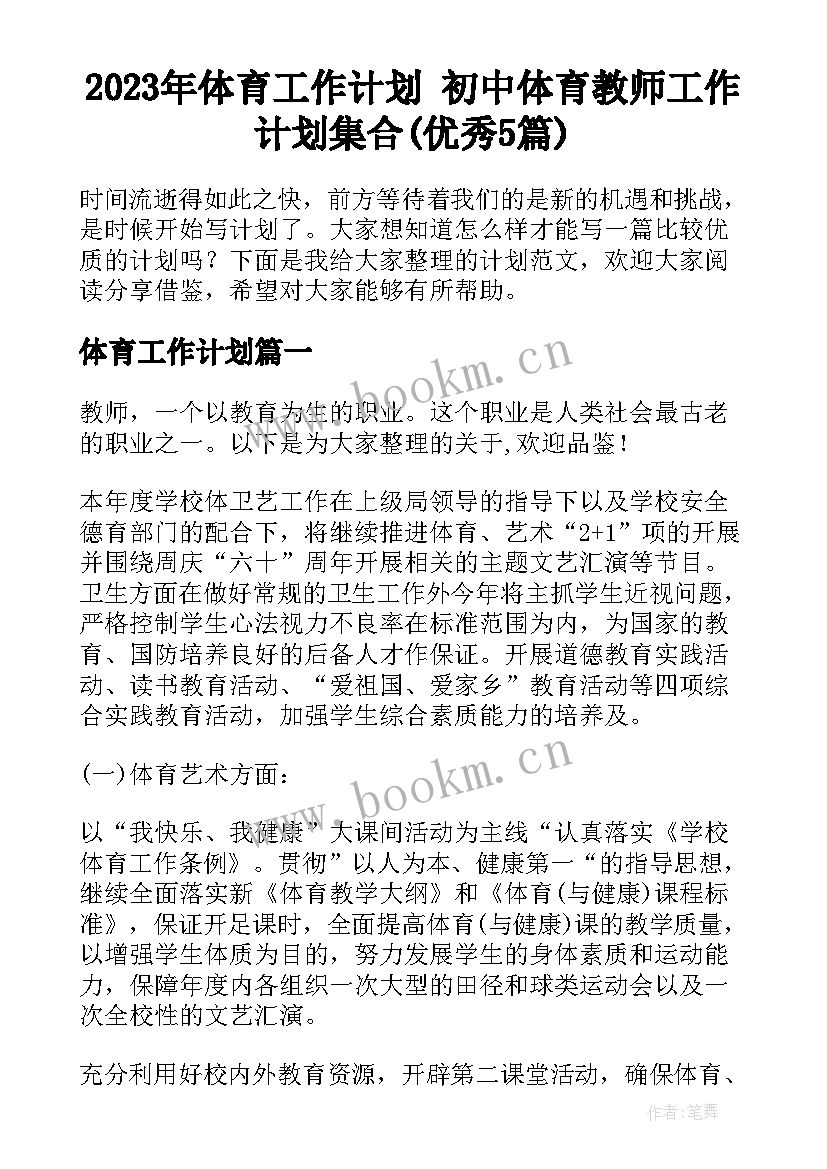 2023年体育工作计划 初中体育教师工作计划集合(优秀5篇)

时间流逝得如此之快，前方等待着我们的是新的机遇和挑战，是时候开始写计划了。大家想知道怎么样才能写一篇比较优质的计划吗？下面是我给大家整理的计划范文，欢迎大家阅读分享借鉴，希望对大家能够有所帮助。

体育工作计划篇一

www.bookm.cn

教师，一个以教育为生的职业。这个职业是人类社会最古老的职业之一。以下是为大家整理的关于,欢迎品鉴！

本年度学校体卫艺工作在上级局领导的指导下以及学校安全德育部门的配合下，将继续推进体育、艺术“2+1”项的开展并围绕周庆“六十”周年开展相关的主题文艺汇演等节目。卫生方面在做好常规的卫生工作外今年将主抓学生近视问题，严格控制学生心法视力不良率在标准范围为内，为国家的教育、国防培养良好的后备人才作保证。开展道德教育实践活动、读书教育活动、“爱祖国、爱家乡”教育活动等四项综合实践教育活动，加强学生综合素质能力的培养及。

(一)体育艺术方面：

www.bookm.cn

以“我快乐、我健康”大课间活动为主线“认真落实《学校体育工作条例》。贯彻”以人为本、健康第一“的指导思想，继续全面落实新《体育教学大纲》和《体育(与健康)课程标准》，保证开足课时，全面提高体育(与健康)课的教学质量，以增强学生体质为目的，努力发展学生的身体素质和运动能力，保障年度内各组织一次大型的田径和球类运动会以及一次全校性的文艺汇演。

充分利用好校内外教育资源，开辟第二课堂活动，确保体育、

作者：笔舞